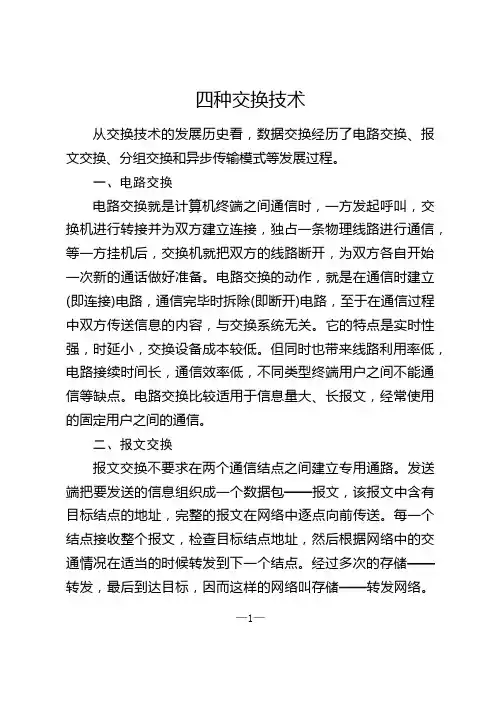 四种交换技术

从交换技术的发展历史看，数据交换经历了电路交换、报文交换、分组交换和异步传输模式等发展过程。

一、电路交换

电路交换就是计算机终端之间通信时，一方发起呼叫，交换机进行转接并为双方建立连接，独占一条物理线路进行通信，等一方挂机后，交换机就把双方的线路断开，为双方各自开始一次新的通话做好准备。电路交换的动作，就是在通信时建立(即连接)电路，通信完毕时拆除(即断开)电路，至于在通信过程中双方传送信息的内容，与交换系统无关。它的特点是实时性强，时延小，交换设备成本较低。但同时也带来线路利用率低，电路接续时间长，通信效率低，不同类型终端用户之间不能通信等缺点。电路交换比较适用于信息量大、长报文，经常使用的固定用户之间的通信。

二、报文交换

报文交换不要求在两个通信结点之间建立专用通路。发送端把要发送的信息组织成一个数据包——报文，该报文中含有目标结点的地址，完整的报文在网络中逐点向前传送。每一个结点接收整个报文，检查目标结点地址，然后根据网络中的交通情况在适当的时候转发到下一个结点。经过多次的存储——转发，最后到达目标，因而这样的网络叫存储——转发网络。

—1—